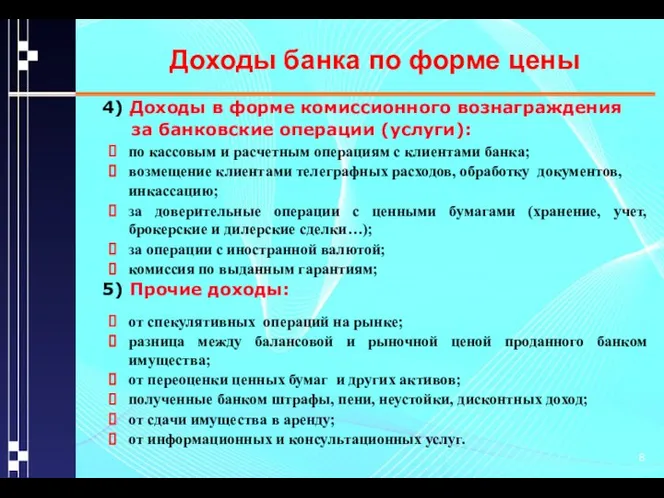 Доходы банка по форме цены

4) Доходы в форме комиссионного вознаграждения за банковские операции (услуги):

по кассовым и расчетным операциям с клиентами банка;
возмещение клиентами телеграфных расходов, обработку документов, инкассацию;
за доверительные операции с ценными бумагами (хранение, учет, брокерские и дилерские сделки…);
за операции с иностранной валютой;
комиссия по выданным гарантиям;

5) Прочие доходы:

от спекулятивных операций на рынке;
разница между балансовой и рыночной ценой проданного банком имущества;
от переоценки ценных бумаг и других активов;
полученные банком штрафы, пени, неустойки, дисконтных доход;
от сдачи имущества в аренду;
от информационных и консультационных услуг.

8